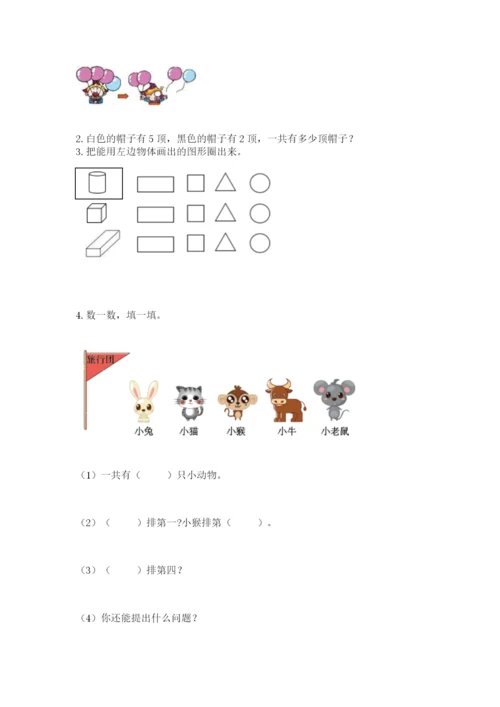 2.白色的帽子有5顶，黑色的帽子有2顶，一共有多少顶帽子？
3.把能用左边物体画出的图形圈出来。

4.数一数，填一填。

旅行团

小兔 小猫 小猴 小牛 小老鼠

（1）一共有（ ）只小动物。

（2）（ ）排第一?小猴排第（ ）。

（3）（ ）排第四？

（4）你还能提出什么问题？